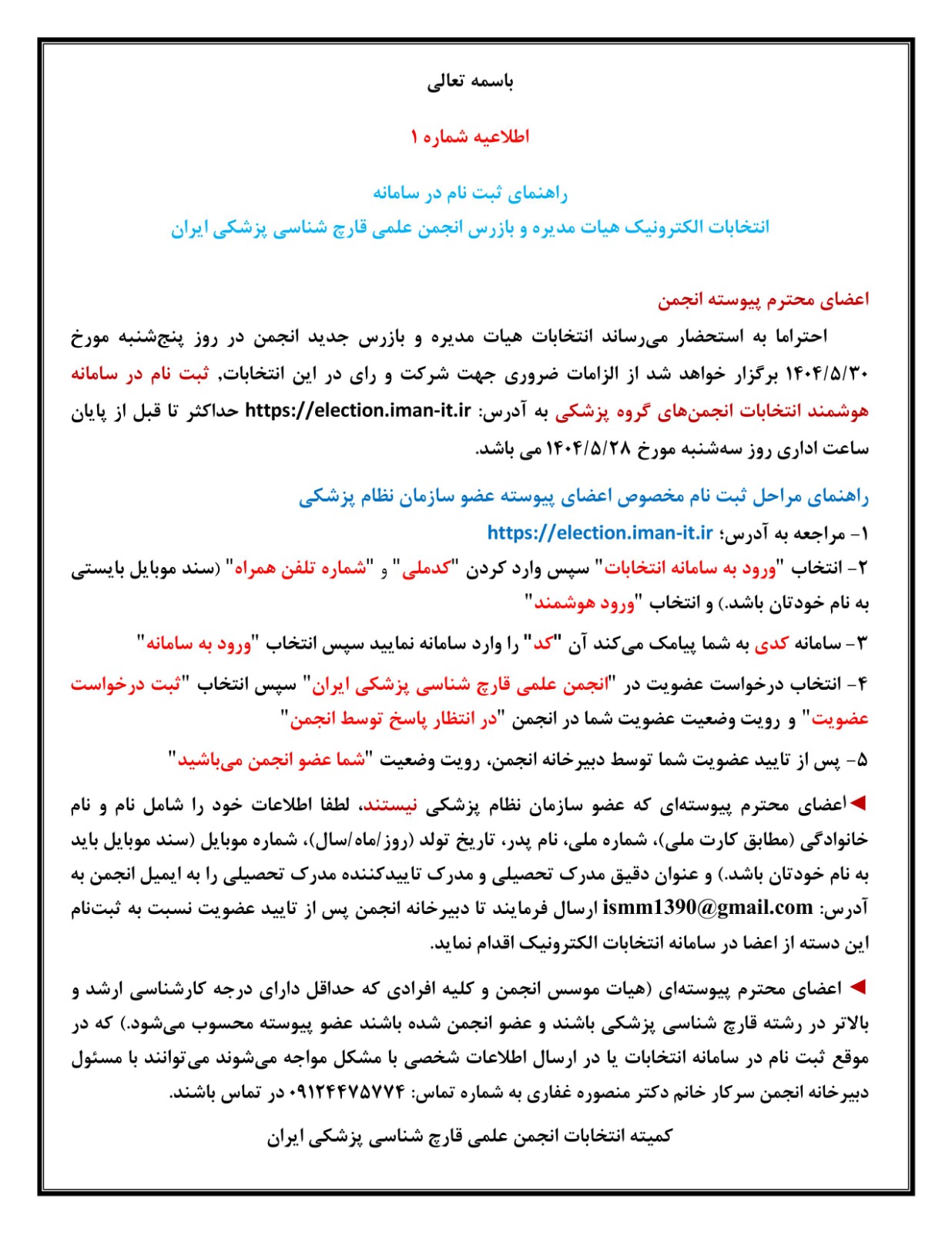 باسمه تعالی

اطلاعیه شماره ۱

راهنمای ثبت نام در سامانه
انتخابات الکترونیک هیات مدیره و بازرس انجمن علمی قارچ شناسی پزشکی ایران

اعضای محترم پیوسته انجمن
احتراما به استحضار می‌رساند انتخابات هیات مدیره و بازرس جدید انجمن در روز پنج‌شنبه مورخ ۱۴۰۴/۵/۳۰ برگزار خواهد شد از الزامات ضروری جهت شرکت و رای در این انتخابات, ثبت نام در سامانه هوشمند انتخابات انجمن‌های گروه پزشکی به آدرس: https://election.iman-it.ir حداکثر تا قبل از پایان ساعت اداری روز سه‌شنبه مورخ ۱۴۰۴/۵/۲۸ می باشد.

راهنمای مراحل ثبت نام مخصوص اعضای پیوسته عضو سازمان نظام پزشکی
۱- مراجعه به آدرس؛ https://election.iman-it.ir
۲- انتخاب "ورود به سامانه انتخابات" سپس وارد کردن "کدملی" و "شماره تلفن همراه" (سند موبایل بایستی به نام خودتان باشد.) و انتخاب "ورود هوشمند"
۳- سامانه کدی به شما پیامک می‌کند آن "کد" را وارد سامانه نمایید سپس انتخاب "ورود به سامانه"
۴- انتخاب درخواست عضویت در "انجمن علمی قارچ شناسی پزشکی ایران" سپس انتخاب "ثبت درخواست عضویت" و رویت وضعیت عضویت شما در انجمن "در انتظار پاسخ توسط انجمن"
۵- پس از تایید عضویت شما توسط دبیرخانه انجمن، رویت وضعیت "شما عضو انجمن می‌باشید"

◄اعضای محترم پیوسته‌ای که عضو سازمان نظام پزشکی نیستند، لطفا اطلاعات خود را شامل نام و نام خانوادگی (مطابق کارت ملی)، شماره ملی، نام پدر، تاریخ تولد (روز/ماه/سال)، شماره موبایل (سند موبایل باید به نام خودتان باشد.) و عنوان دقیق مدرک تحصیلی و مدرک تاییدکننده مدرک تحصیلی را به ایمیل انجمن به آدرس: ismm1390@gmail.com ارسال فرمایند تا دبیرخانه انجمن پس از تایید عضویت نسبت به ثبت‌نام این دسته از اعضا در سامانه انتخابات الکترونیک اقدام نماید.

◄ اعضای محترم پیوسته‌ای (هیات موسس انجمن و کلیه افرادی که حداقل دارای درجه کارشناسی ارشد و بالاتر در رشته قارچ شناسی پزشکی باشند و عضو انجمن شده باشند عضو پیوسته محسوب می‌شود.) که در موقع ثبت نام در سامانه انتخابات یا در ارسال اطلاعات شخصی با مشکل مواجه می‌شوند می‌توانند با مسئول دبیرخانه انجمن سرکار خانم دکتر منصوره غفاری به شماره تماس: ۰۹۱۲۴۴۷۵۷۷۴ در تماس باشند.

کمیته انتخابات انجمن علمی قارچ شناسی پزشکی ایران